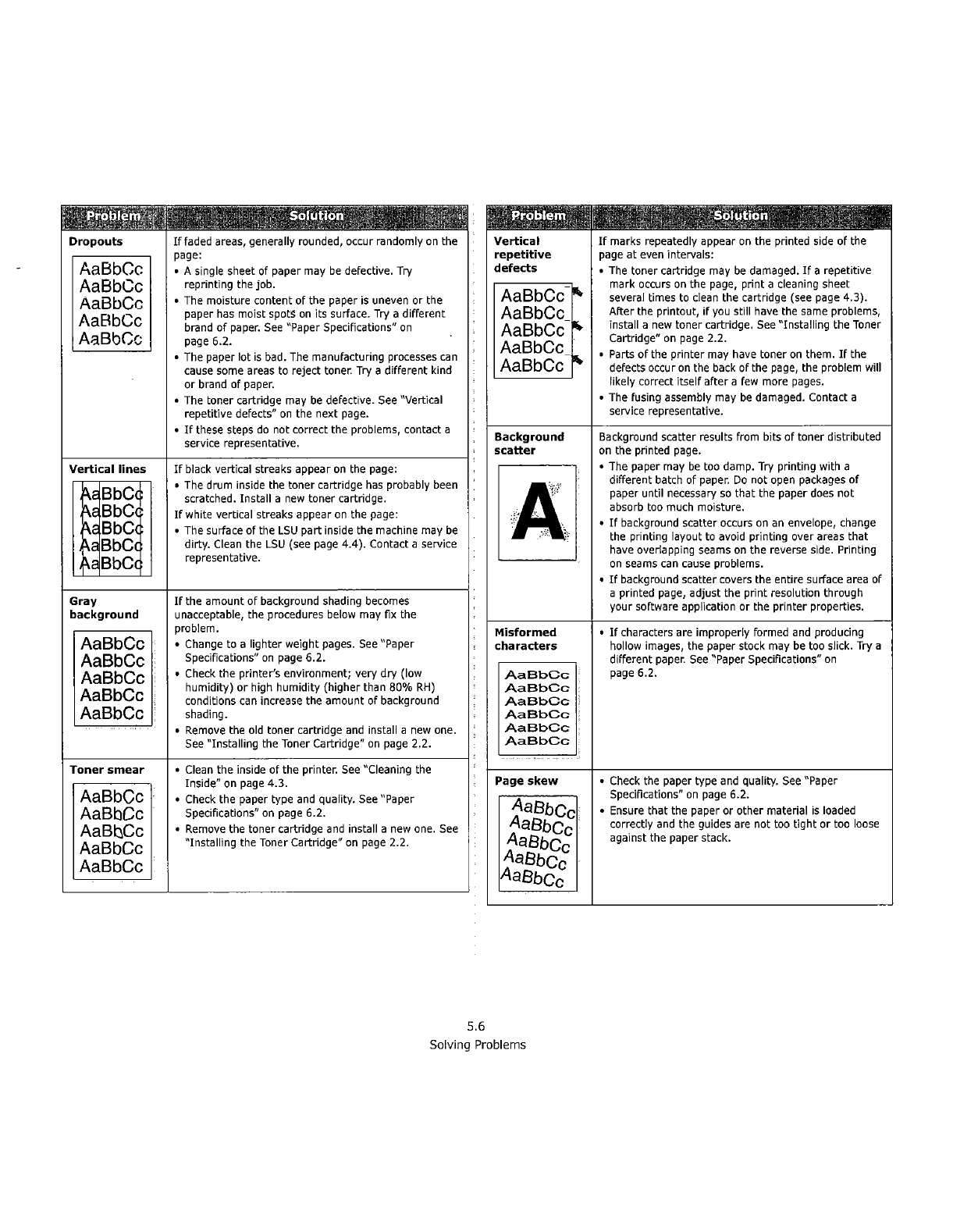 | Problem | Solution |
|---|---|
| **Dropouts** AaBbCc AaBbCc AaBbCc AaBbCc AaBbCc | If faded areas, generally rounded, occur randomly on the page: • A single sheet of paper may be defective. Try reprinting the job. • The moisture content of the paper is uneven or the paper has moist spots on its surface. Try a different brand of paper. See "Paper Specifications" on page 6.2. • The paper lot is bad. The manufacturing processes can cause some areas to reject toner. Try a different kind or brand of paper. • The toner cartridge may be defective. See "Vertical repetitive defects" on the next page. • If these steps do not correct the problems, contact a service representative. |
| **Vertical lines** AaBbCc AaBbCc AaBbCc AaBbCc AaBbCc | If black vertical streaks appear on the page: • The drum inside the toner cartridge has probably been scratched. Install a new toner cartridge. If white vertical streaks appear on the page: • The surface of the LSU part inside the machine may be dirty. Clean the LSU (see page 4.4). Contact a service representative. |
| **Gray background** AaBbCc AaBbCc AaBbCc AaBbCc AaBbCc | If the amount of background shading becomes unacceptable, the procedures below may fix the problem. • Change to a lighter weight pages. See "Paper Specifications" on page 6.2. • Check the printer's environment; very dry (low humidity) or high humidity (higher than 80% RH) conditions can increase the amount of background shading. • Remove the old toner cartridge and install a new one. See "Installing the Toner Cartridge" on page 2.2. |
| **Toner smear** AaBbCc AaBbCc AaBbCc AaBbCc AaBbCc | • Clean the inside of the printer. See "Cleaning the Inside" on page 4.3. • Check the paper type and quality. See "Paper Specifications" on page 6.2. • Remove the toner cartridge and install a new one. See "Installing the Toner Cartridge" on page 2.2. |

| Problem | Solution |
|---|---|
| **Vertical repetitive defects** AaBbCc AaBbCc AaBbCc AaBbCc AaBbCc | If marks repeatedly appear on the printed side of the page at even intervals: • The toner cartridge may be damaged. If a repetitive mark occurs on the page, print a cleaning sheet several times to clean the cartridge (see page 4.3). After the printout, if you still have the same problems, install a new toner cartridge. See "Installing the Toner Cartridge" on page 2.2. • Parts of the printer may have toner on them. If the defects occur on the back of the page, the problem will likely correct itself after a few more pages. • The fusing assembly may be damaged. Contact a service representative. |
| **Background scatter** A | Background scatter results from bits of toner distributed on the printed page. • The paper may be too damp. Try printing with a different batch of paper. Do not open packages of paper until necessary so that the paper does not absorb too much moisture. • If background scatter occurs on an envelope, change the printing layout to avoid printing over areas that have overlapping seams on the reverse side. Printing on seams can cause problems. • If background scatter covers the entire surface area of a printed page, adjust the print resolution through your software application or the printer properties. |
| **Misformed characters** AaBbCc AaBbCc AaBbCc AaBbCc AaBbCc AaBbCc | • If characters are improperly formed and producing hollow images, the paper stock may be too slick. Try a different paper. See "Paper Specifications" on page 6.2. |
| **Page skew** AaBbCc AaBbCc AaBbCc AaBbCc AaBbCc | • Check the paper type and quality. See "Paper Specifications" on page 6.2. • Ensure that the paper or other material is loaded correctly and the guides are not too tight or too loose against the paper stack. |

5.6
Solving Problems